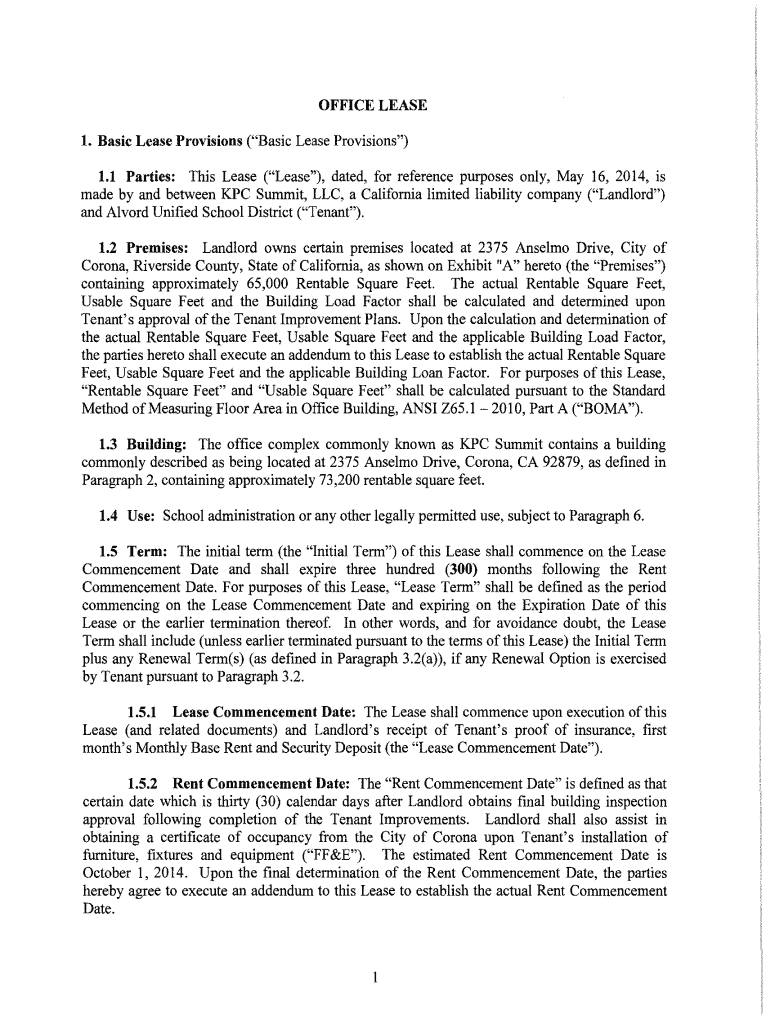 OFFICE LEASE

1. Basic Lease Provisions ("Basic Lease Provisions")

1.1 Parties: This Lease ("Lease"), dated, for reference purposes only, May 16, 2014, is made by and between KPC Summit, LLC, a California limited liability company ("Landlord") and Alvord Unified School District ("Tenant").

1.2 Premises: Landlord owns certain premises located at 2375 Anselmo Drive, City of Corona, Riverside County, State of California, as shown on Exhibit "A" hereto (the "Premises") containing approximately 65,000 Rentable Square Feet. The actual Rentable Square Feet, Usable Square Feet and the Building Load Factor shall be calculated and determined upon Tenant's approval of the Tenant Improvement Plans. Upon the calculation and determination of the actual Rentable Square Feet, Usable Square Feet and the applicable Building Load Factor, the parties hereto shall execute an addendum to this Lease to establish the actual Rentable Square Feet, Usable Square Feet and the applicable Building Loan Factor. For purposes of this Lease, "Rentable Square Feet" and "Usable Square Feet" shall be calculated pursuant to the Standard Method of Measuring Floor Area in Office Building, ANSI Z65.1 – 2010, Part A ("BOMA").

1.3 Building: The office complex commonly known as KPC Summit contains a building commonly described as being located at 2375 Anselmo Drive, Corona, CA 92879, as defined in Paragraph 2, containing approximately 73,200 rentable square feet.

1.4 Use: School administration or any other legally permitted use, subject to Paragraph 6.

1.5 Term: The initial term (the "Initial Term") of this Lease shall commence on the Lease Commencement Date and shall expire three hundred (300) months following the Rent Commencement Date. For purposes of this Lease, "Lease Term" shall be defined as the period commencing on the Lease Commencement Date and expiring on the Expiration Date of this Lease or the earlier termination thereof. In other words, and for avoidance doubt, the Lease Term shall include (unless earlier terminated pursuant to the terms of this Lease) the Initial Term plus any Renewal Term(s) (as defined in Paragraph 3.2(a)), if any Renewal Option is exercised by Tenant pursuant to Paragraph 3.2.

1.5.1 Lease Commencement Date: The Lease shall commence upon execution of this Lease (and related documents) and Landlord's receipt of Tenant's proof of insurance, first month's Monthly Base Rent and Security Deposit (the "Lease Commencement Date").

1.5.2 Rent Commencement Date: The "Rent Commencement Date" is defined as that certain date which is thirty (30) calendar days after Landlord obtains final building inspection approval following completion of the Tenant Improvements. Landlord shall also assist in obtaining a certificate of occupancy from the City of Corona upon Tenant's installation of furniture, fixtures and equipment ("FF&E"). The estimated Rent Commencement Date is October 1, 2014. Upon the final determination of the Rent Commencement Date, the parties hereby agree to execute an addendum to this Lease to establish the actual Rent Commencement Date.

1